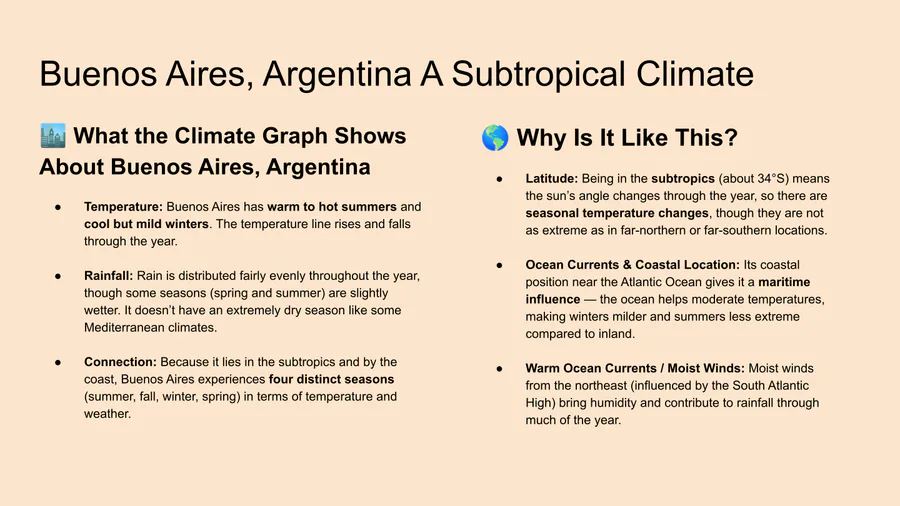 Buenos Aires, Argentina A Subtropical Climate

🏙️ What the Climate Graph Shows About Buenos Aires, Argentina

• Temperature: Buenos Aires has warm to hot summers and cool but mild winters. The temperature line rises and falls through the year.

• Rainfall: Rain is distributed fairly evenly throughout the year, though some seasons (spring and summer) are slightly wetter. It doesn't have an extremely dry season like some Mediterranean climates.

• Connection: Because it lies in the subtropics and by the coast, Buenos Aires experiences four distinct seasons (summer, fall, winter, spring) in terms of temperature and weather.

🌎 Why Is It Like This?

• Latitude: Being in the subtropics (about 34°S) means the sun's angle changes through the year, so there are seasonal temperature changes, though they are not as extreme as in far-northern or far-southern locations.

• Ocean Currents & Coastal Location: Its coastal position near the Atlantic Ocean gives it a maritime influence — the ocean helps moderate temperatures, making winters milder and summers less extreme compared to inland.

• Warm Ocean Currents / Moist Winds: Moist winds from the northeast (influenced by the South Atlantic High) bring humidity and contribute to rainfall through much of the year.